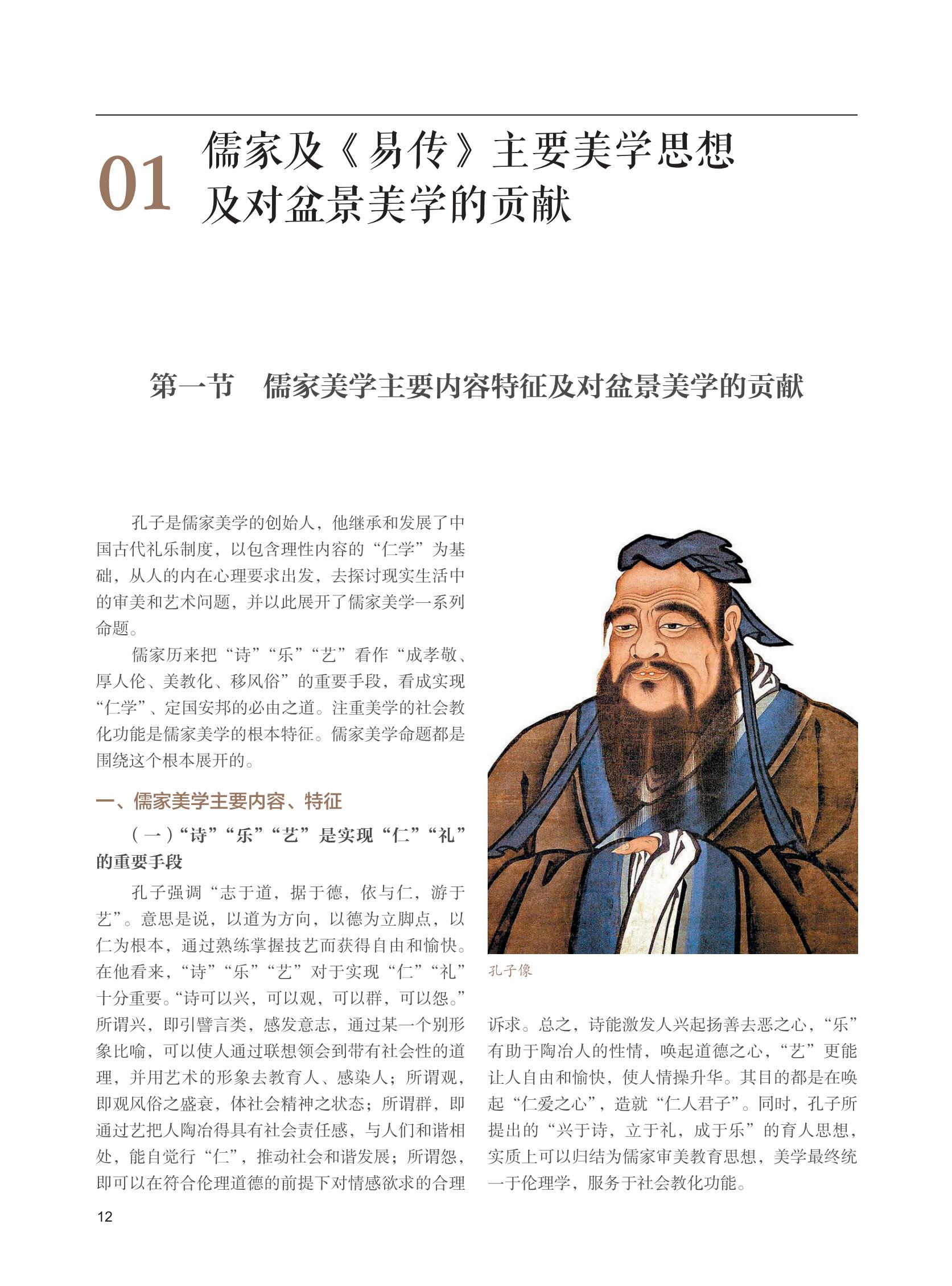 01 儒家及《易传》主要美学思想及对盆景美学的贡献

第一节　儒家美学主要内容特征及对盆景美学的贡献

孔子是儒家美学的创始人，他继承和发展了中国古代礼乐制度，以包含理性内容的“仁学”为基础，从人的内在心理要求出发，去探讨现实生活中的审美和艺术问题，并以此展开了儒家美学一系列命题。

儒家历来把“诗”“乐”“艺”看作“成孝敬、厚人伦、美教化、移风俗”的重要手段，看成实现“仁学”、定国安邦的必由之道。注重美学的社会教化功能是儒家美学的根本特征。儒家美学命题都是围绕这个根本展开的。

一、儒家美学主要内容、特征

（一）“诗”“乐”“艺”是实现“仁”“礼”的重要手段

孔子强调“志于道，据于德，依与仁，游于艺”。意思是说，以道为方向，以德为立脚点，以仁为根本，通过熟练掌握技艺而获得自由和愉快。在他看来，“诗”“乐”“艺”对于实现“仁”“礼”十分重要。“诗可以兴，可以观，可以群，可以怨。”所谓兴，即引譬言类，感发意志，通过某一个别形象比喻，可以使人通过联想领会到带有社会性的道理，并用艺术的形象去教育人、感染人；所谓观，即观风俗之盛衰，体社会精神之状态；所谓群，即通过艺把人陶冶得具有社会责任感，与人们和谐相处，能自觉行“仁”，推动社会和谐发展；所谓怨，即可以在符合伦理道德的前提下对情感欲求的合理

孔子像

诉求。总之，诗能激发人兴起扬善去恶之心，“乐”有助于陶冶人的性情，唤起道德之心，“艺”更能让人自由和愉快，使人情操升华。其目的都是在唤起“仁爱之心”，造就“仁人君子”。同时，孔子所提出的“兴于诗，立于礼，成于乐”的育人思想，实质上可以归结为儒家审美教育思想，美学最终统一于伦理学，服务于社会教化功能。

12